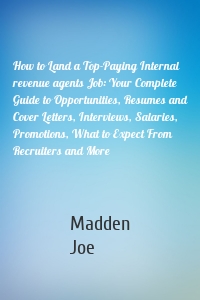 How to Land a Top-Paying Internal revenue agents Job: Your Complete Guide to Opportunities, Resumes and Cover Letters, Interviews, Salaries, Promotions, What to Expect From Recruiters and More

Madden
Joe